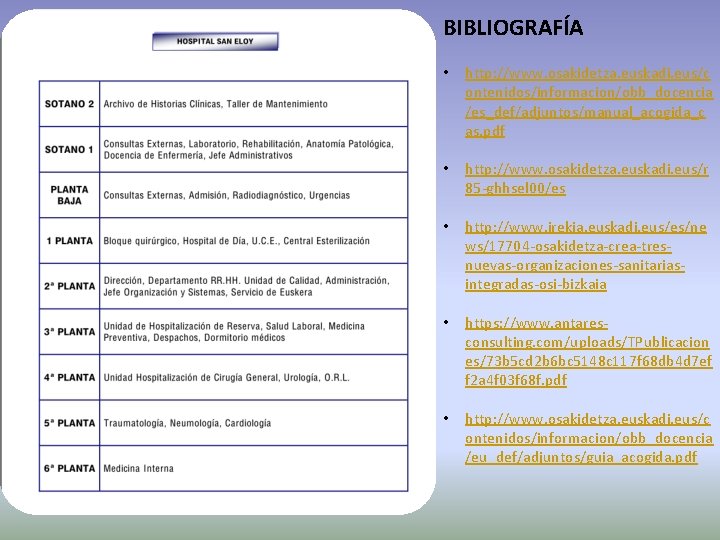 HOSPITAL SAN ELOY

| | |
|---|---|
| SOTANO 2 | Archivo de Historias Clínicas, Taller de Mantenimiento |
| SOTANO 1 | Consultas Externas, Laboratorio, Rehabilitación, Anatomía Patológica, Docencia de Enfermería, Jefe Administrativos |
| PLANTA BAJA | Consultas Externas, Admisión, Radiodiagnóstico, Urgencias |
| 1 PLANTA | Bloque quirúrgico, Hospital de Día, U.C.E., Central Esterilización |
| 2ª PLANTA | Dirección, Departamento RR.HH. Unidad de Calidad, Administración, Jefe Organización y Sistemas, Servicio de Euskera |
| 3ª PLANTA | Unidad de Hospitalización de Reserva, Salud Laboral, Medicina Preventiva, Despachos, Dormitorio médicos |
| 4ª PLANTA | Unidad Hospitalización de Cirugía General, Urología, O.R.L. |
| 5ª PLANTA | Traumatología, Neumología, Cardiología |
| 6ª PLANTA | Medicina Interna |

BIBLIOGRAFÍA

• http://www.osakidetza.euskadi.eus/contenidos/informacion/obb_docencia/es_def/adjuntos/manual_acogida_cas.pdf

• http://www.osakidetza.euskadi.eus/r85-ghhsel00/es

• http://www.irekia.euskadi.eus/es/news/17704-osakidetza-crea-tres-nuevas-organizaciones-sanitarias-integradas-osi-bizkaia

• https://www.antares-consulting.com/uploads/TPublicaciones/73b5cd2b6bc5148c117f68db4d7eff2a4f03f68f.pdf

• http://www.osakidetza.euskadi.eus/contenidos/informacion/obb_docencia/eu_def/adjuntos/guia_acogida.pdf